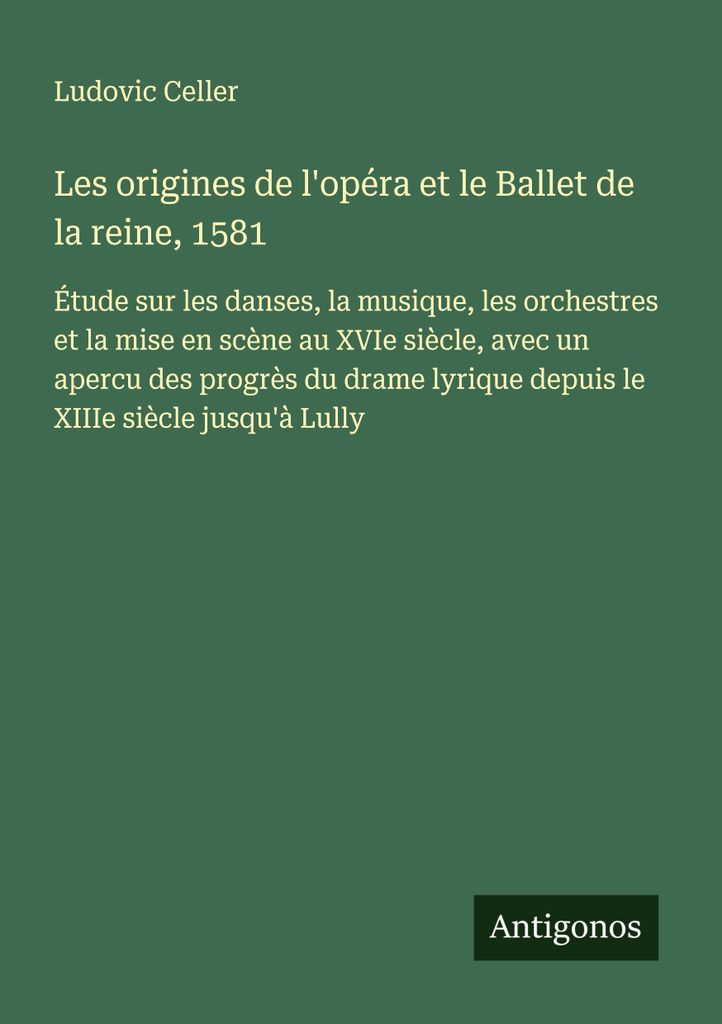 Ludovic Celler

Les origines de l'opéra et le Ballet de la reine, 1581

Étude sur les danses, la musique, les orchestres et la mise en scène au XVIe siècle, avec un apercu des progrès du drame lyrique depuis le XIIIe siècle jusqu'à Lully

Antigonos